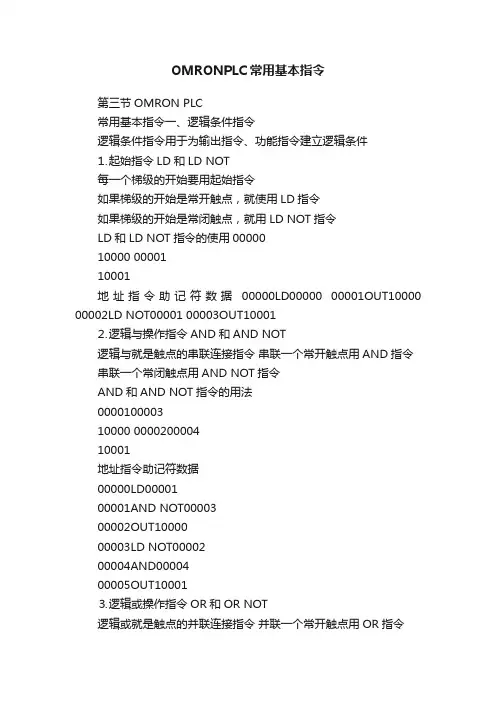 OMRONPLC常用基本指令

第三节 OMRON PLC

常用基本指令一、逻辑条件指令

逻辑条件指令用于为输出指令、功能指令建立逻辑条件

1.起始指令 LD 和 LD NOT

每一个梯级的开始要用起始指令

如果梯级的开始是常开触点，就使用 LD 指令

如果梯级的开始是常闭触点，就用 LD NOT 指令

LD 和 LD NOT 指令的使用 00000

10000 00001

10001

地址指令助记符数据 00000LD00000 00001OUT10000 00002LD NOT00001 00003OUT10001

2.逻辑与操作指令 AND 和 AND NOT

逻辑与就是触点的串联连接指令 串联一个常开触点用 AND 指令 串联一个常闭触点用 AND NOT 指令

AND 和 AND NOT 指令的用法

0000100003

10000 0000200004

10001

地址指令助记符数据

00000LD00001

00001AND NOT00003

00002OUT10000

00003LD NOT00002

00004AND00004

00005OUT10001

3.逻辑或操作指令 OR 和 OR NOT

逻辑或就是触点的并联连接指令 并联一个常开触点用 OR 指令